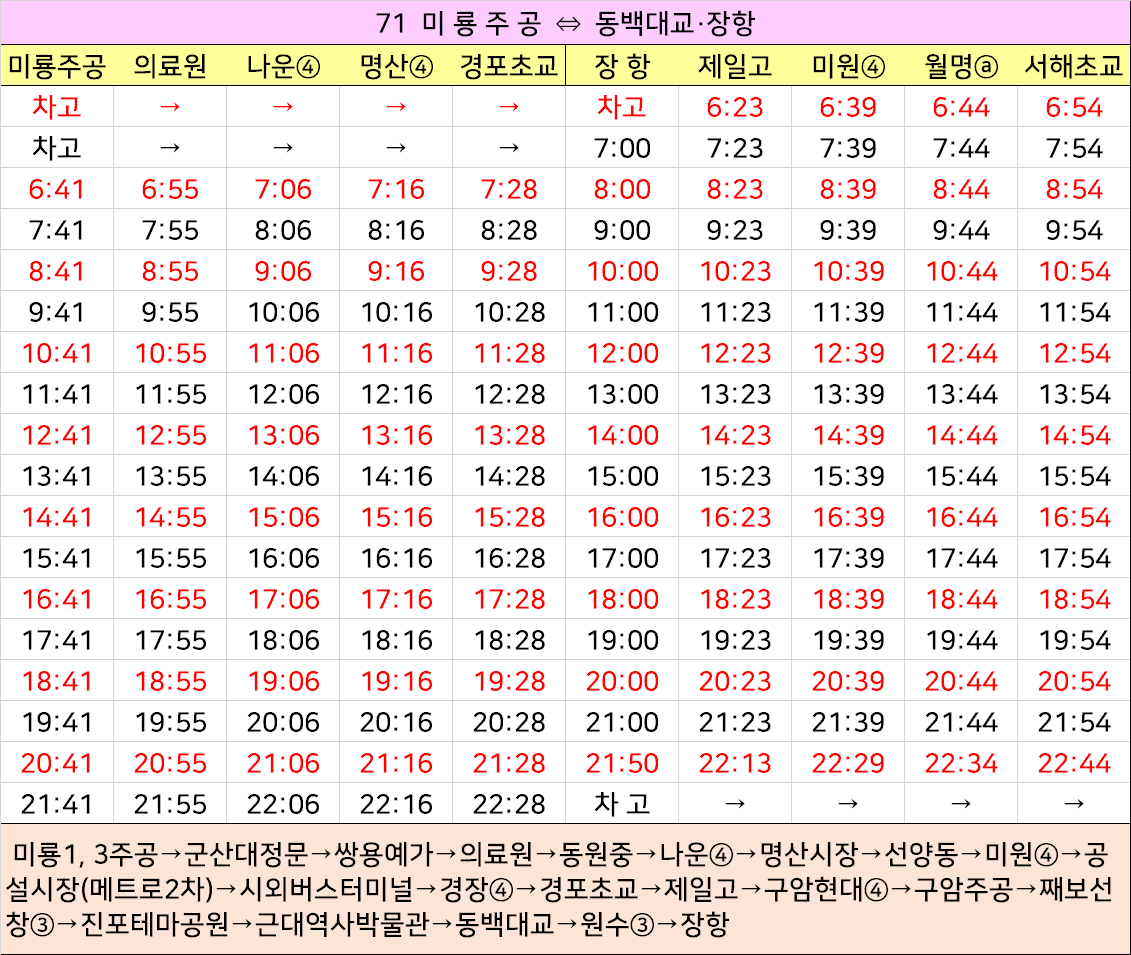 71 미 룡 주 공 ⇔ 동백대교·장항

| 미룡주공 | 의료원 | 나운④ | 명산④ | 경포초교 | 장 항 | 제일고 | 미원④ | 월명ⓐ | 서해초교 |
|---|---|---|---|---|---|---|---|---|---|
| 차고 | → | → | → | → | 차고 | 6:23 | 6:39 | 6:44 | 6:54 |
| 차고 | → | → | → | → | 7:00 | 7:23 | 7:39 | 7:44 | 7:54 |
| 6:41 | 6:55 | 7:06 | 7:16 | 7:28 | 8:00 | 8:23 | 8:39 | 8:44 | 8:54 |
| 7:41 | 7:55 | 8:06 | 8:16 | 8:28 | 9:00 | 9:23 | 9:39 | 9:44 | 9:54 |
| 8:41 | 8:55 | 9:06 | 9:16 | 9:28 | 10:00 | 10:23 | 10:39 | 10:44 | 10:54 |
| 9:41 | 9:55 | 10:06 | 10:16 | 10:28 | 11:00 | 11:23 | 11:39 | 11:44 | 11:54 |
| 10:41 | 10:55 | 11:06 | 11:16 | 11:28 | 12:00 | 12:23 | 12:39 | 12:44 | 12:54 |
| 11:41 | 11:55 | 12:06 | 12:16 | 12:28 | 13:00 | 13:23 | 13:39 | 13:44 | 13:54 |
| 12:41 | 12:55 | 13:06 | 13:16 | 13:28 | 14:00 | 14:23 | 14:39 | 14:44 | 14:54 |
| 13:41 | 13:55 | 14:06 | 14:16 | 14:28 | 15:00 | 15:23 | 15:39 | 15:44 | 15:54 |
| 14:41 | 14:55 | 15:06 | 15:16 | 15:28 | 16:00 | 16:23 | 16:39 | 16:44 | 16:54 |
| 15:41 | 15:55 | 16:06 | 16:16 | 16:28 | 17:00 | 17:23 | 17:39 | 17:44 | 17:54 |
| 16:41 | 16:55 | 17:06 | 17:16 | 17:28 | 18:00 | 18:23 | 18:39 | 18:44 | 18:54 |
| 17:41 | 17:55 | 18:06 | 18:16 | 18:28 | 19:00 | 19:23 | 19:39 | 19:44 | 19:54 |
| 18:41 | 18:55 | 19:06 | 19:16 | 19:28 | 20:00 | 20:23 | 20:39 | 20:44 | 20:54 |
| 19:41 | 19:55 | 20:06 | 20:16 | 20:28 | 21:00 | 21:23 | 21:39 | 21:44 | 21:54 |
| 20:41 | 20:55 | 21:06 | 21:16 | 21:28 | 21:50 | 22:13 | 22:29 | 22:34 | 22:44 |
| 21:41 | 21:55 | 22:06 | 22:16 | 22:28 | 차 고 | → | → | → | → |

미룡1, 3주공→군산대정문→쌍용예가→의료원→동원중→나운④→명산시장→선양동→미원④→공설시장(메트로2차)→시외버스터미널→경장④→경포초교→제일고→구암현대④→구암주공→째보선창③→진포테마공원→근대역사박물관→동백대교→원수③→장항